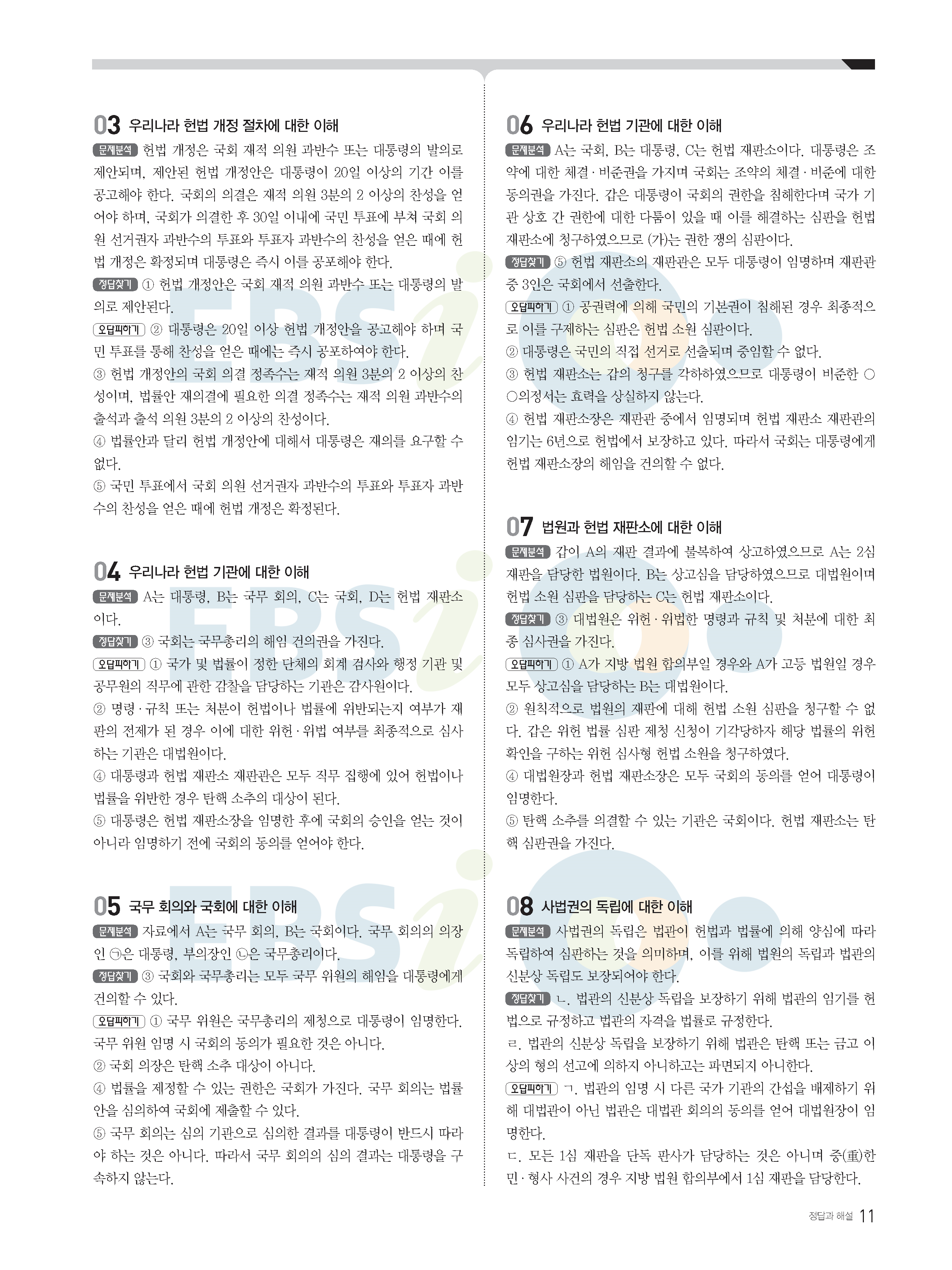 03 우리나라 헌법 개정 절차에 대한 이해

문제분석 헌법 개정은 국회 재적 의원 과반수 또는 대통령의 발의로 제안되며, 제안된 헌법 개정안은 대통령이 20일 이상의 기간 이를 공고해야 한다. 국회의 의결은 재적 의원 3분의 2 이상의 찬성을 얻어야 하며, 국회가 의결한 후 30일 이내에 국민 투표에 부쳐 국회 의원 선거권자 과반수의 투표와 투표자 과반수의 찬성을 얻은 때에 헌법 개정은 확정되며 대통령은 즉시 이를 공포해야 한다.

정답찾기 ① 헌법 개정안은 국회 재적 의원 과반수 또는 대통령의 발의로 제안된다.

오답피하기 ② 대통령은 20일 이상 헌법 개정안을 공고해야 하며 국민 투표를 통해 찬성을 얻은 때에는 즉시 공포하여야 한다.

③ 헌법 개정안의 국회 의결 정족수는 재적 의원 3분의 2 이상의 찬성이며, 법률안 재의결에 필요한 의결 정족수는 재적 의원 과반수의 출석과 출석 의원 3분의 2 이상의 찬성이다.

④ 법률안과 달리 헌법 개정안에 대해서 대통령은 재의를 요구할 수 없다.

⑤ 국민 투표에서 국회 의원 선거권자 과반수의 투표와 투표자 과반수의 찬성을 얻은 때에 헌법 개정은 확정된다.

04 우리나라 헌법 기관에 대한 이해

문제분석 A는 대통령, B는 국무 회의, C는 국회, D는 헌법 재판소이다.

정답찾기 ③ 국회는 국무총리의 해임 건의권을 가진다.

오답피하기 ① 국가 및 법률이 정한 단체의 회계 검사와 행정 기관 및 공무원의 직무에 관한 감찰을 담당하는 기관은 감사원이다.

② 명령·규칙 또는 처분이 헌법이나 법률에 위반되는지 여부가 재판의 전제가 된 경우 이에 대한 위헌·위법 여부를 최종적으로 심사하는 기관은 대법원이다.

④ 대통령과 헌법 재판소 재판관은 모두 직무 집행에 있어 헌법이나 법률을 위반한 경우 탄핵 소추의 대상이 된다.

⑤ 대통령은 헌법 재판소장을 임명한 후에 국회의 승인을 얻는 것이 아니라 임명하기 전에 국회의 동의를 얻어야 한다.

05 국무 회의와 국회에 대한 이해

문제분석 자료에서 A는 국무 회의, B는 국회이다. 국무 회의의 의장인 ㉠은 대통령, 부의장인 ㉡은 국무총리이다.

정답찾기 ③ 국회와 국무총리는 모두 국무 위원의 해임을 대통령에게 건의할 수 있다.

오답피하기 ① 국무 위원은 국무총리의 제청으로 대통령이 임명한다. 국무 위원 임명 시 국회의 동의가 필요한 것은 아니다.

② 국회 의장은 탄핵 소추 대상이 아니다.

④ 법률을 제정할 수 있는 권한은 국회가 가진다. 국무 회의는 법률안을 심의하여 국회에 제출할 수 있다.

⑤ 국무 회의는 심의 기관으로 심의한 결과를 대통령이 반드시 따라야 하는 것은 아니다. 따라서 국무 회의의 심의 결과는 대통령을 구속하지 않는다.

06 우리나라 헌법 기관에 대한 이해

문제분석 A는 국회, B는 대통령, C는 헌법 재판소이다. 대통령은 조약에 대한 체결·비준권을 가지며 국회는 조약의 체결·비준에 대한 동의권을 가진다. 갑은 대통령이 국회의 권한을 침해한다며 국가 기관 상호 간 권한에 대한 다툼이 있을 때 이를 해결하는 심판을 헌법 재판소에 청구하였으므로 (가)는 권한 쟁의 심판이다.

정답찾기 ⑤ 헌법 재판소의 재판관은 모두 대통령이 임명하며 재판관 중 3인은 국회에서 선출한다.

오답피하기 ① 공권력에 의해 국민의 기본권이 침해된 경우 최종적으로 이를 구제하는 심판은 헌법 소원 심판이다.

② 대통령은 국민의 직접 선거로 선출되며 중임할 수 없다.

③ 헌법 재판소는 갑의 청구를 각하하였으므로 대통령이 비준한 ○○의정서는 효력을 상실하지 않는다.

④ 헌법 재판소장은 재판관 중에서 임명되며 헌법 재판소 재판관의 임기는 6년으로 헌법에서 보장하고 있다. 따라서 국회는 대통령에게 헌법 재판소장의 해임을 건의할 수 없다.

07 법원과 헌법 재판소에 대한 이해

문제분석 갑이 A의 재판 결과에 불복하여 상고하였으므로 A는 2심 재판을 담당한 법원이다. B는 상고심을 담당하였으므로 대법원이며 헌법 소원 심판을 담당하는 C는 헌법 재판소이다.

정답찾기 ③ 대법원은 위헌·위법한 명령과 규칙 및 처분에 대한 최종 심사권을 가진다.

오답피하기 ① A가 지방 법원 합의부일 경우와 A가 고등 법원일 경우 모두 상고심을 담당하는 B는 대법원이다.

② 원칙적으로 법원의 재판에 대해 헌법 소원 심판을 청구할 수 없다. 갑은 위헌 법률 심판 제청 신청이 기각당하자 해당 법률의 위헌 확인을 구하는 위헌 심사형 헌법 소원을 청구하였다.

④ 대법원장과 헌법 재판소장은 모두 국회의 동의를 얻어 대통령이 임명한다.

⑤ 탄핵 소추를 의결할 수 있는 기관은 국회이다. 헌법 재판소는 탄핵 심판권을 가진다.

08 사법권의 독립에 대한 이해

문제분석 사법권의 독립은 법관이 헌법과 법률에 의해 양심에 따라 독립하여 심판하는 것을 의미하며, 이를 위해 법원의 독립과 법관의 신분상 독립도 보장되어야 한다.

정답찾기 ㄴ. 법관의 신분상 독립을 보장하기 위해 법관의 임기를 헌법으로 규정하고 법관의 자격을 법률로 규정한다.

ㄹ. 법관의 신분상 독립을 보장하기 위해 법관은 탄핵 또는 금고 이상의 형의 선고에 의하지 아니하고는 파면되지 아니한다.

오답피하기 ㄱ. 법관의 임명 시 다른 국가 기관의 간섭을 배제하기 위해 대법관이 아닌 법관은 대법관 회의의 동의를 얻어 대법원장이 임명한다.

ㄷ. 모든 1심 재판을 단독 판사가 담당하는 것은 아니며 중(重)한 민·형사 사건의 경우 지방 법원 합의부에서 1심 재판을 담당한다.

정답과 해설 11